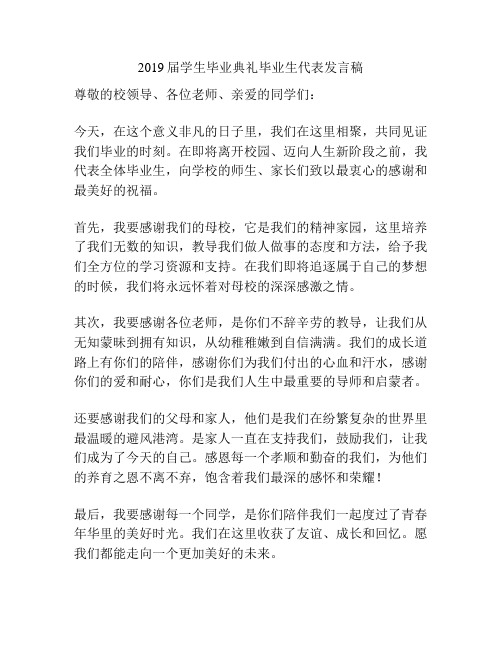 2019 届学生毕业典礼毕业生代表发言稿

尊敬的校领导、各位老师、亲爱的同学们：

今天，在这个意义非凡的日子里，我们在这里相聚，共同见证我们毕业的时刻。在即将离开校园、迈向人生新阶段之前，我代表全体毕业生，向学校的师生、家长们致以最衷心的感谢和最美好的祝福。

首先，我要感谢我们的母校，它是我们的精神家园，这里培养了我们无数的知识，教导我们做人做事的态度和方法，给予我们全方位的学习资源和支持。在我们即将追逐属于自己的梦想的时候，我们将永远怀着对母校的深深感激之情。

其次，我要感谢各位老师，是你们不辞辛劳的教导，让我们从无知蒙昧到拥有知识，从幼稚稚嫩到自信满满。我们的成长道路上有你们的陪伴，感谢你们为我们付出的心血和汗水，感谢你们的爱和耐心，你们是我们人生中最重要的导师和启蒙者。

还要感谢我们的父母和家人，他们是我们在纷繁复杂的世界里最温暖的避风港湾。是家人一直在支持我们，鼓励我们，让我们成为了今天的自己。感恩每一个孝顺和勤奋的我们，为他们的养育之恩不离不弃，饱含着我们最深的感怀和荣耀！

最后，我要感谢每一个同学，是你们陪伴我们一起度过了青春年华里的美好时光。我们在这里收获了友谊、成长和回忆。愿我们都能走向一个更加美好的未来。